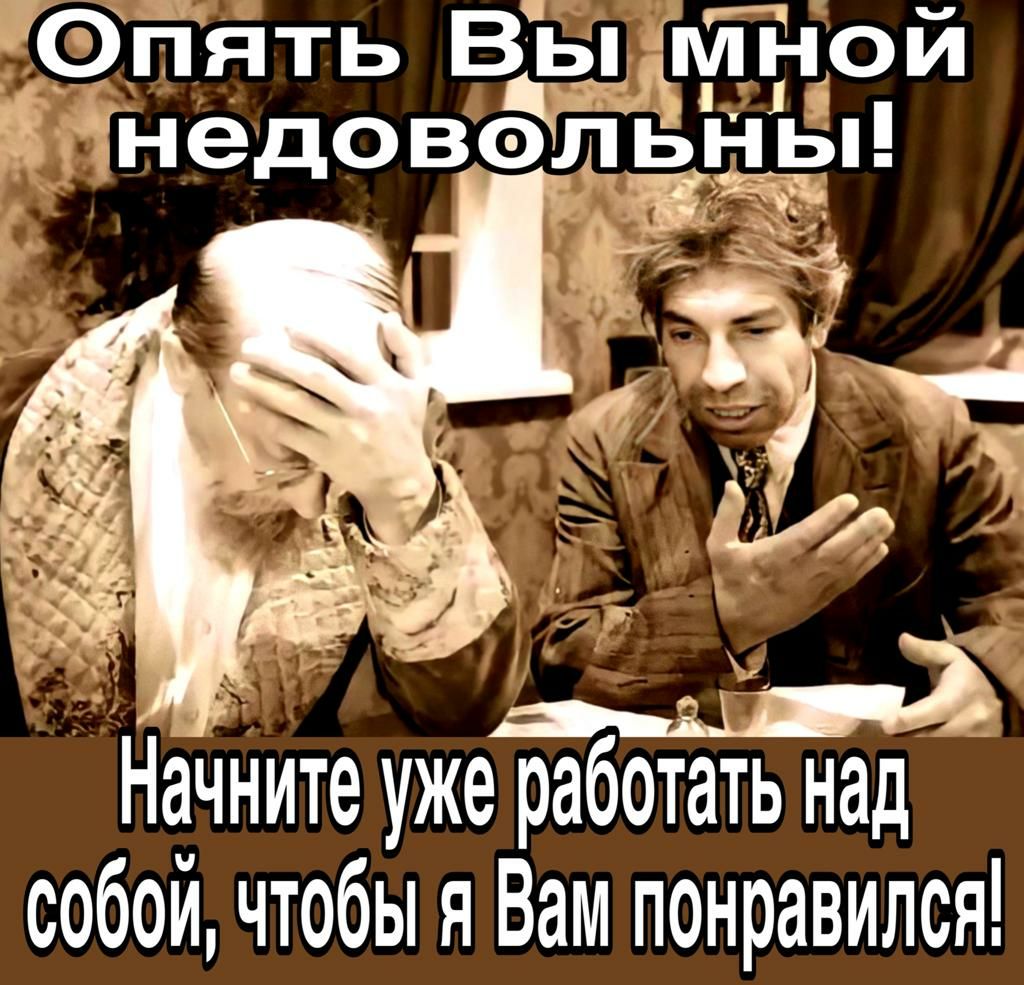 Опять Вы мной недовольны!

Начните уже работать над собой, чтобы я Вам понравился!